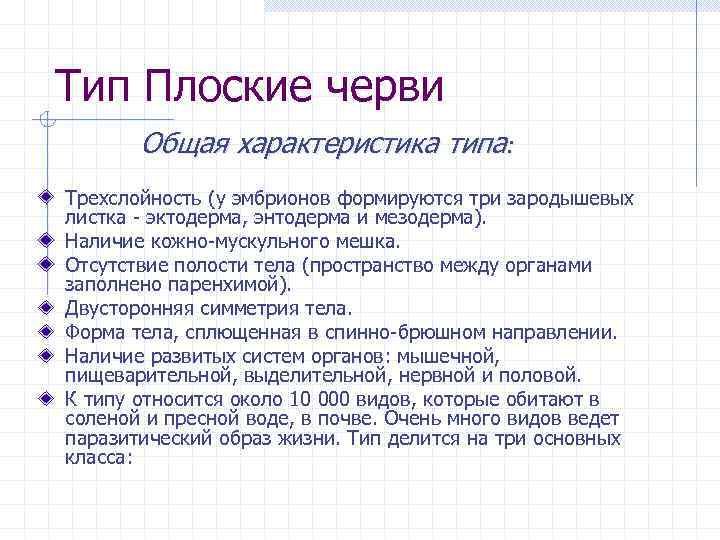 Тип Плоские черви

Общая характеристика типа:

Трехслойность (у эмбрионов формируются три зародышевых листка - эктодерма, энтодерма и мезодерма).

Наличие кожно-мускульного мешка.

Отсутствие полости тела (пространство между органами заполнено паренхимой).

Двусторонняя симметрия тела.

Форма тела, сплющенная в спинно-брюшном направлении.

Наличие развитых систем органов: мышечной, пищеварительной, выделительной, нервной и половой.

К типу относится около 10 000 видов, которые обитают в соленой и пресной воде, в почве. Очень много видов ведет паразитический образ жизни. Тип делится на три основных класса: